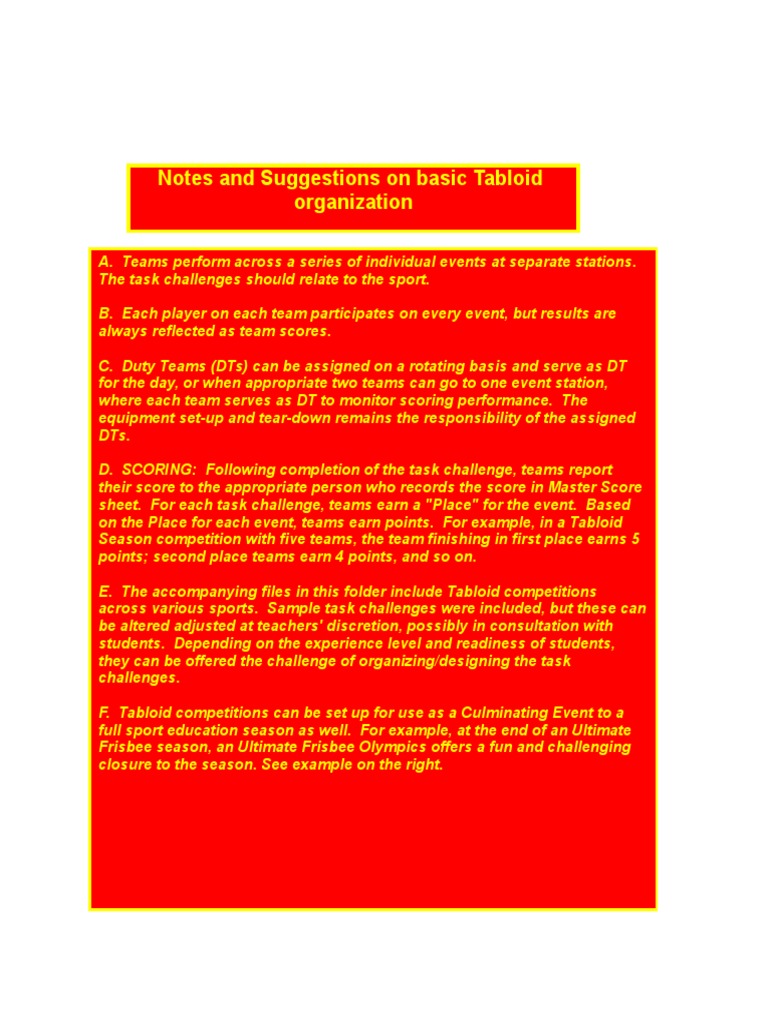 Notes and Suggestions on basic Tabloid organization

A. Teams perform across a series of individual events at separate stations. The task challenges should relate to the sport.

B. Each player on each team participates on every event, but results are always reflected as team scores.

C. Duty Teams (DTs) can be assigned on a rotating basis and serve as DT for the day, or when appropriate two teams can go to one event station, where each team serves as DT to monitor scoring performance. The equipment set-up and tear-down remains the responsibility of the assigned DTs.

D. SCORING: Following completion of the task challenge, teams report their score to the appropriate person who records the score in Master Score sheet. For each task challenge, teams earn a "Place" for the event. Based on the Place for each event, teams earn points. For example, in a Tabloid Season competition with five teams, the team finishing in first place earns 5 points; second place teams earn 4 points, and so on.

E. The accompanying files in this folder include Tabloid competitions across various sports. Sample task challenges were included, but these can be altered adjusted at teachers' discretion, possibly in consultation with students. Depending on the experience level and readiness of students, they can be offered the challenge of organizing/designing the task challenges.

F. Tabloid competitions can be set up for use as a Culminating Event to a full sport education season as well. For example, at the end of an Ultimate Frisbee season, an Ultimate Frisbee Olympics offers a fun and challenging closure to the season. See example on the right.